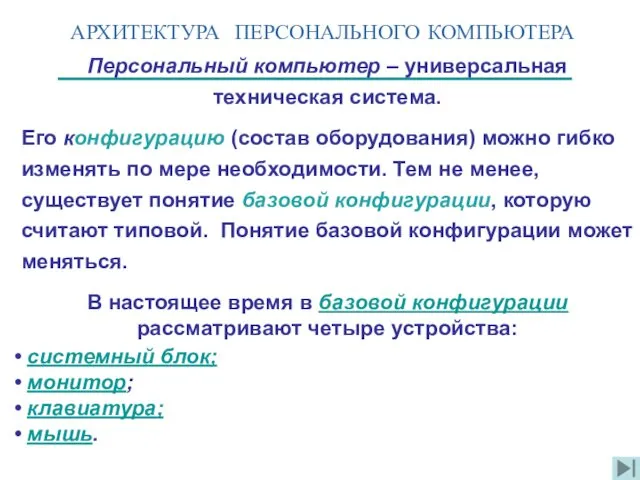 АРХИТЕКТУРА ПЕРСОНАЛЬНОГО КОМПЬЮТЕРА

Персональный компьютер – универсальная техническая система.

Его конфигурацию (состав оборудования) можно гибко изменять по мере необходимости. Тем не менее, существует понятие базовой конфигурации, которую считают типовой. Понятие базовой конфигурации может меняться.

В настоящее время в базовой конфигурации рассматривают четыре устройства:

• системный блок;
• монитор;
• клавиатура;
• мышь.